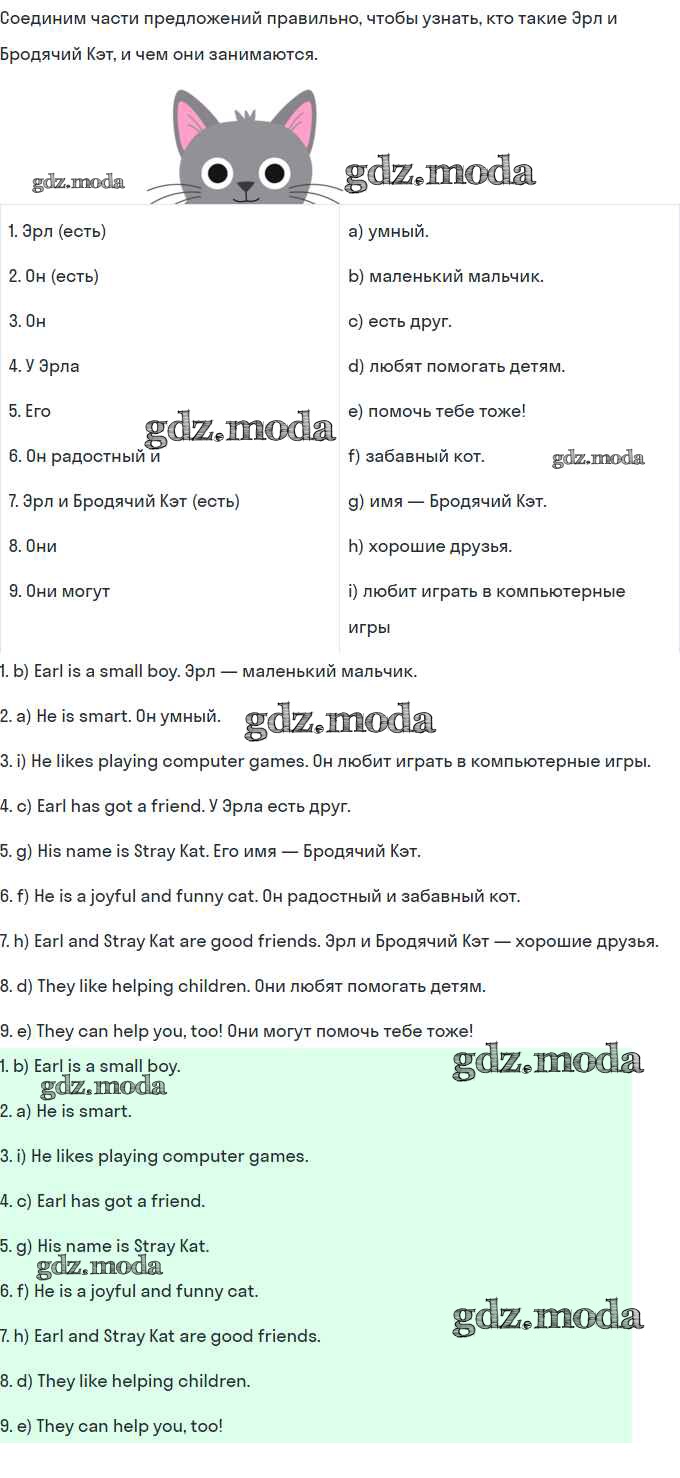 Соединим части предложений правильно, чтобы узнать, кто такие Эрл и Бродячий Кэт, и чем они занимаются.

gdz.moda gdz.moda

| 1. Эрл (есть) | a) умный. |
|---|---|
| 2. Он (есть) | b) маленький мальчик. |
| 3. Он | c) есть друг. |
| 4. У Эрла | d) любят помогать детям. |
| 5. Его | e) помочь тебе тоже! |
| 6. Он радостный и | f) забавный кот. |
| 7. Эрл и Бродячий Кэт (есть) | g) имя — Бродячий Кэт. |
| 8. Они | h) хорошие друзья. |
| 9. Они могут | i) любит играть в компьютерные игры |

gdz.moda gdz.moda

1. b) Earl is a small boy. Эрл — маленький мальчик.

2. a) He is smart. Он умный. gdz.moda

3. i) He likes playing computer games. Он любит играть в компьютерные игры.

4. c) Earl has got a friend. У Эрла есть друг.

5. g) His name is Stray Kat. Его имя — Бродячий Кэт.

6. f) He is a joyful and funny cat. Он радостный и забавный кот.

7. h) Earl and Stray Kat are good friends. Эрл и Бродячий Кэт — хорошие друзья.

8. d) They like helping children. Они любят помогать детям.

9. e) They can help you, too! Они могут помочь тебе тоже!

1. b) Earl is a small boy. gdz.moda gdz.moda

2. a) He is smart.

3. i) He likes playing computer games.

4. c) Earl has got a friend.

5. g) His name is Stray Kat. gdz.moda

6. f) He is a joyful and funny cat. gdz.moda

7. h) Earl and Stray Kat are good friends.

8. d) They like helping children.

9. e) They can help you, too!